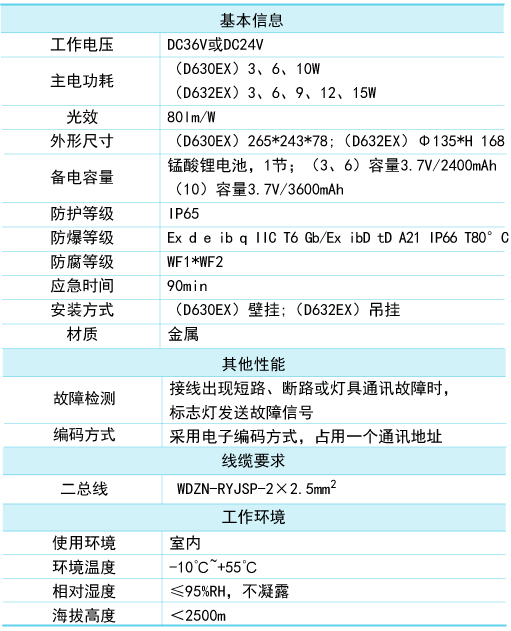 | 基本信息 | |
|---|---|
| 工作电压 | DC36V或DC24V |
| 主电功耗 | （D630EX）3、6、10W （D632EX）3、6、9、12、15W |
| 光效 | 80lm/W |
| 外形尺寸 | （D630EX）265*243*78;（D632EX）Φ135*H 168 |
| 备电容量 | 锰酸锂电池，1节；（3、6）容量3.7V/2400mAh （10）容量3.7V/3600mAh |
| 防护等级 | IP65 |
| 防爆等级 | Ex d e ib q IIC T6 Gb/Ex ibD tD A21 IP66 T80°C |
| 防腐等级 | WF1*WF2 |
| 应急时间 | 90min |
| 安装方式 | （D630EX）壁挂;（D632EX）吊挂 |
| 材质 | 金属 |
| 其他性能 | |
| 故障检测 | 接线出现短路、断路或灯具通讯故障时，标志灯发送故障信号 |
| 编码方式 | 采用电子编码方式，占用一个通讯地址 |
| 线缆要求 | |
| 二总线 | WDZN-RYJSP-2×2.5mm$^2$ |
| 工作环境 | |
| 使用环境 | 室内 |
| 环境温度 | -10℃~+55℃ |
| 相对湿度 | ≤95%RH，不凝露 |
| 海拔高度 | ＜2500m |